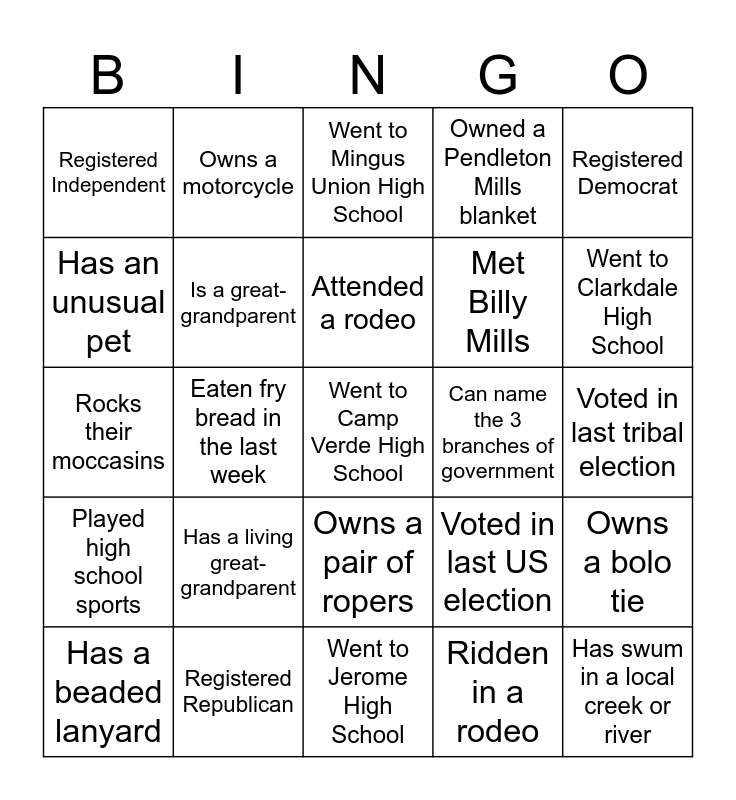 | B | I | N | G | O |
|---|---|---|---|---|
| Registered Independent | Owns a motorcycle | Went to Mingus Union High School | Owned a Pendleton Mills blanket | Registered Democrat |
| Has an unusual pet | Is a great-grandparent | Attended a rodeo | Met Billy Mills | Went to Clarkdale High School |
| Rocks their moccasins | Eaten fry bread in the last week | Went to Camp Verde High School | Can name the 3 branches of government | Voted in last tribal election |
| Played high school sports | Has a living great-grandparent | Owns a pair of ropers | Voted in last US election | Owns a bolo tie |
| Has a beaded lanyard | Registered Republican | Went to Jerome High School | Ridden in a rodeo | Has swum in a local creek or river |